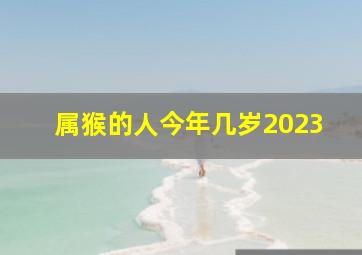 属猴的人今年几岁2023